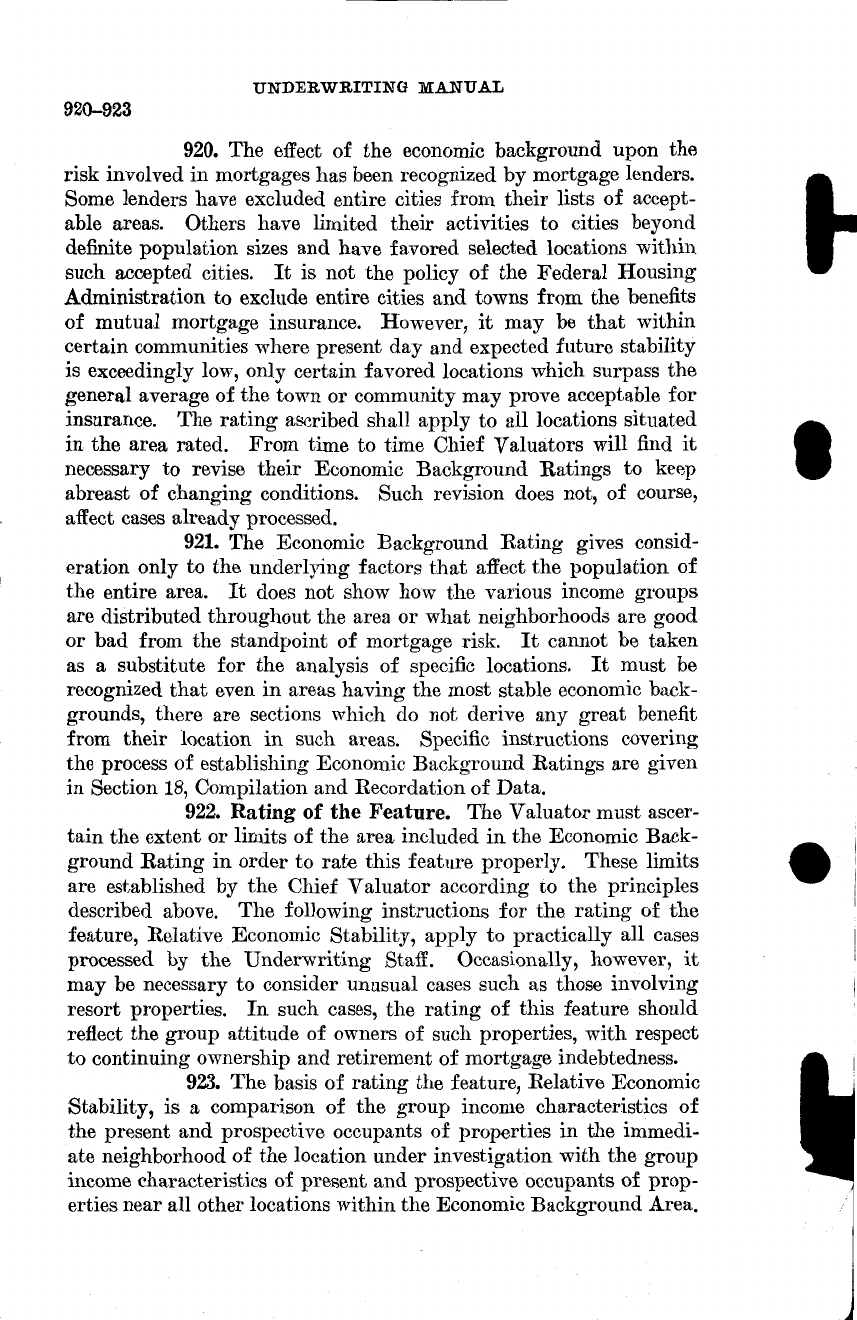 UNDERWRITING MANUAL

920–923

920. The effect of the economic background upon the risk involved in mortgages has been recognized by mortgage lenders. Some lenders have excluded entire cities from their lists of acceptable areas. Others have limited their activities to cities beyond definite population sizes and have favored selected locations within such accepted cities. It is not the policy of the Federal Housing Administration to exclude entire cities and towns from the benefits of mutual mortgage insurance. However, it may be that within certain communities where present day and expected future stability is exceedingly low, only certain favored locations which surpass the general average of the town or community may prove acceptable for insurance. The rating ascribed shall apply to all locations situated in the area rated. From time to time Chief Valuators will find it necessary to revise their Economic Background Ratings to keep abreast of changing conditions. Such revision does not, of course, affect cases already processed.

921. The Economic Background Rating gives consideration only to the underlying factors that affect the population of the entire area. It does not show how the various income groups are distributed throughout the area or what neighborhoods are good or bad from the standpoint of mortgage risk. It cannot be taken as a substitute for the analysis of specific locations. It must be recognized that even in areas having the most stable economic backgrounds, there are sections which do not derive any great benefit from their location in such areas. Specific instructions covering the process of establishing Economic Background Ratings are given in Section 18, Compilation and Recordation of Data.

922. Rating of the Feature. The Valuator must ascertain the extent or limits of the area included in the Economic Background Rating in order to rate this feature properly. These limits are established by the Chief Valuator according to the principles described above. The following instructions for the rating of the feature, Relative Economic Stability, apply to practically all cases processed by the Underwriting Staff. Occasionally, however, it may be necessary to consider unusual cases such as those involving resort properties. In such cases, the rating of this feature should reflect the group attitude of owners of such properties, with respect to continuing ownership and retirement of mortgage indebtedness.

923. The basis of rating the feature, Relative Economic Stability, is a comparison of the group income characteristics of the present and prospective occupants of properties in the immediate neighborhood of the location under investigation with the group income characteristics of present and prospective occupants of properties near all other locations within the Economic Background Area.